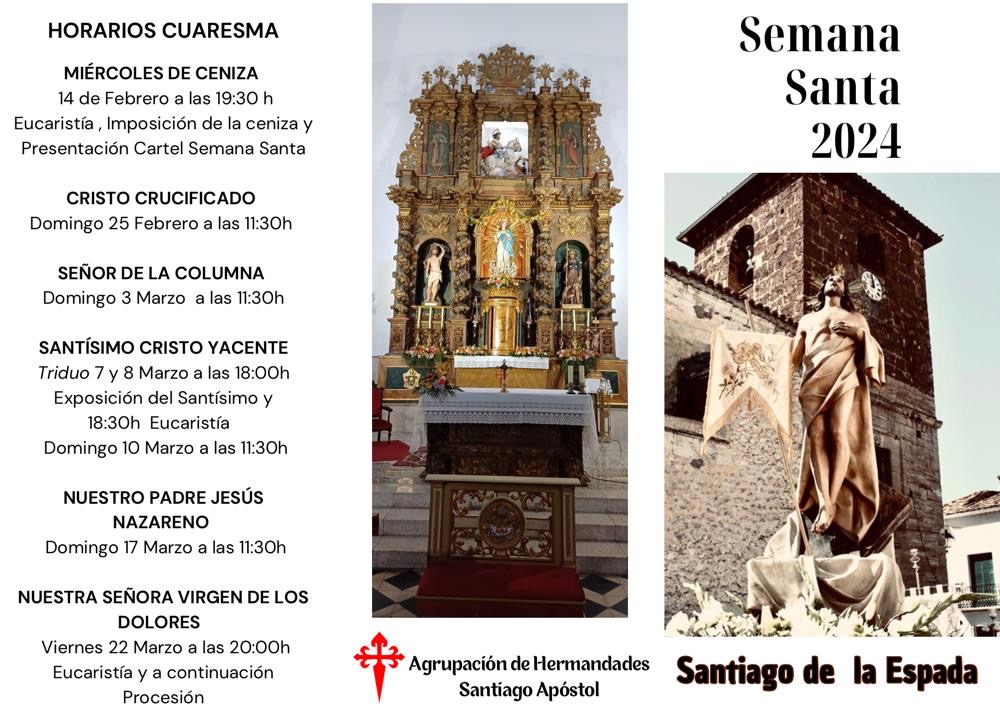 HORARIOS CUARESMA

MIÉRCOLES DE CENIZA
14 de Febrero a las 19:30 h
Eucaristía , Imposición de la ceniza y Presentación Cartel Semana Santa

CRISTO CRUCIFICADO
Domingo 25 Febrero a las 11:30h

SEÑOR DE LA COLUMNA
Domingo 3 Marzo a las 11:30h

SANTÍSIMO CRISTO YACENTE
Triduo 7 y 8 Marzo a las 18:00h
Exposición del Santísimo y 18:30h Eucaristía
Domingo 10 Marzo a las 11:30h

NUESTRO PADRE JESÚS NAZARENO
Domingo 17 Marzo a las 11:30h

NUESTRA SEÑORA VIRGEN DE LOS DOLORES
Viernes 22 Marzo a las 20:00h
Eucaristía y a continuación Procesión

Agrupación de Hermandades
Santiago Apóstol

Semana
Santa
2024

Santiago de la Espada